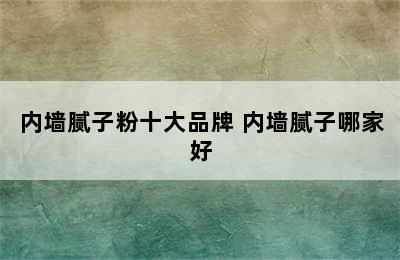 内墙腻子粉十大品牌 内墙腻子哪家好